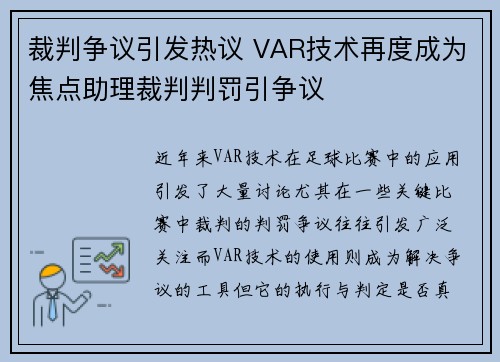 裁判争议引发热议 VAR技术再度成为焦点助理裁判判罚引争议

近年来VAR技术在足球比赛中的应用引发了大量讨论尤其在一些关键比赛中裁判的判罚争议往往引发广泛关注而VAR技术的使用则成为解决争议的工具但它的执行与判定是否真